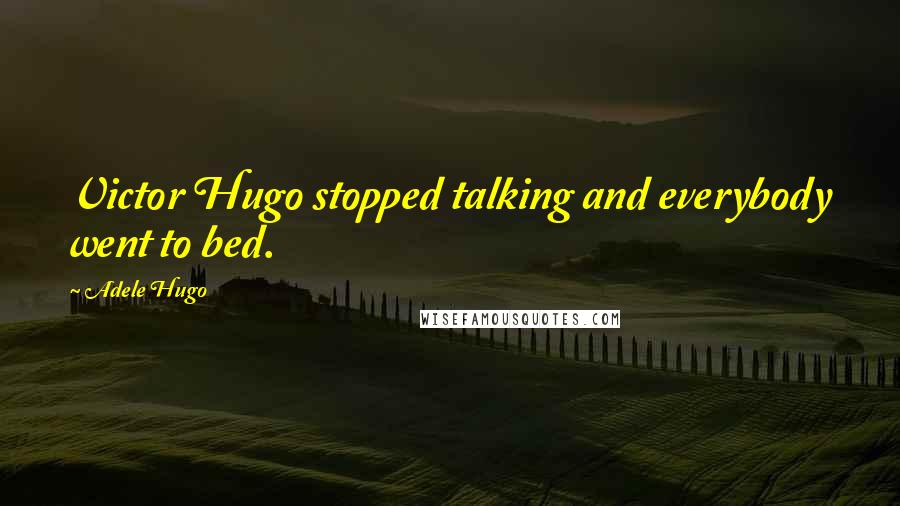 Victor Hugo stopped talking and everybody went to bed.

~ Adele Hugo

WISEFAMOUSQUOTES.COM